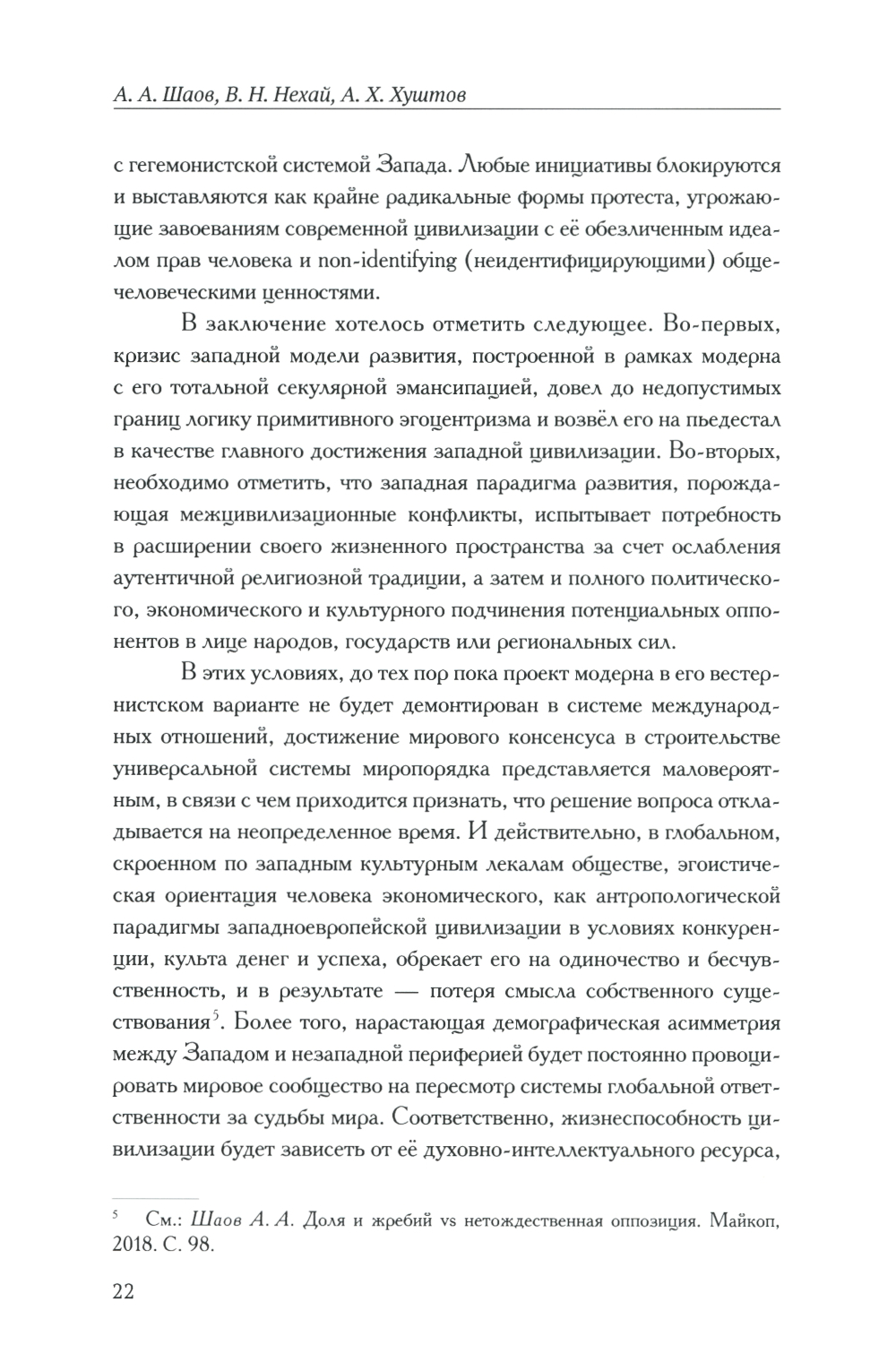 А. А. Шаов, В. Н. Нехай, А. Х. Хуштов

с гегемонистской системой Запада. Любые инициативы блокируются и выставляются как крайне радикальные формы протеста, угрожающие завоеваниям современной цивилизации с её обезличенным идеалом прав человека и non-identifying (неидентифицирующими) общечеловеческими ценностями.

В заключение хотелось отметить следующее. Во-первых, кризис западной модели развития, построенной в рамках модерна с его тотальной секулярной эмансипацией, довел до недопустимых границ логику примитивного эгоцентризма и возвёл его на пьедестал в качестве главного достижения западной цивилизации. Во-вторых, необходимо отметить, что западная парадигма развития, порождающая межцивилизационные конфликты, испытывает потребность в расширении своего жизненного пространства за счет ослабления аутентичной религиозной традиции, а затем и полного политического, экономического и культурного подчинения потенциальных оппонентов в лице народов, государств или региональных сил.

В этих условиях, до тех пор пока проект модерна в его вестернистском варианте не будет демонтирован в системе международных отношений, достижение мирового консенсуса в строительстве универсальной системы миропорядка представляется маловероятным, в связи с чем приходится признать, что решение вопроса откладывается на неопределенное время. И действительно, в глобальном, скроенном по западным культурным лекалам обществе, эгоистическая ориентация человека экономического, как антропологической парадигмы западноевропейской цивилизации в условиях конкуренции, культа денег и успеха, обрекает его на одиночество и бесчувственность, и в результате — потеря смысла собственного существования$^5$. Более того, нарастающая демографическая асимметрия между Западом и незападной периферией будет постоянно провоцировать мировое сообщество на пересмотр системы глобальной ответственности за судьбы мира. Соответственно, жизнеспособность цивилизации будет зависеть от её духовно-интеллектуального ресурса,

$^5$ См.: Шаов А. А. Доля и жребий vs нетождественная оппозиция. Майкоп, 2018. С. 98.

22